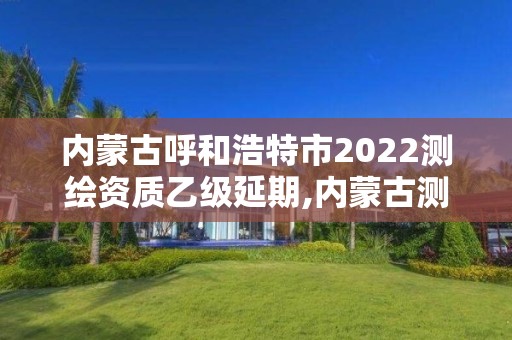 内蒙古呼和浩特市2022测绘资质乙级延期,内蒙古测